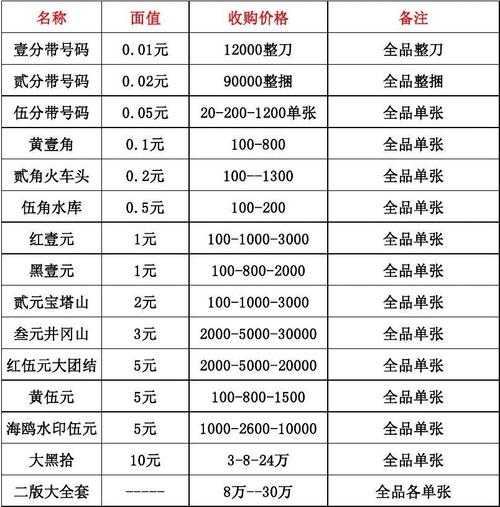 | 名称 | 面值 | 收购价格 | 备注 |
|---|---|---|---|
| 壹分带号码 | 0.01元 | 12000整刀 | 全品整刀 |
| 贰分带号码 | 0.02元 | 90000整捆 | 全品整捆 |
| 伍分带号码 | 0.05元 | 20-200-1200单张 | 全品单张 |
| 黄壹角 | 0.1元 | 100-800 | 全品单张 |
| 贰角火车头 | 0.2元 | 100--1300 | 全品单张 |
| 伍角水库 | 0.5元 | 100-200 | 全品单张 |
| 红壹元 | 1元 | 100-1000-3000 | 全品单张 |
| 黑壹元 | 1元 | 100-800-2000 | 全品单张 |
| 贰元宝塔山 | 2元 | 100-1000-3000 | 全品单张 |
| 叁元井冈山 | 3元 | 2000-5000-30000 | 全品单张 |
| 红伍元大团结 | 5元 | 2000-5000-20000 | 全品单张 |
| 黄伍元 | 5元 | 100-800-1500 | 全品单张 |
| 海鸥水印伍元 | 5元 | 1000-2600-10000 | 全品单张 |
| 大黑拾 | 10元 | 3-8-24万 | 全品单张 |
| 二版大全套 | ------ | 8万--30万 | 全品各单张 |